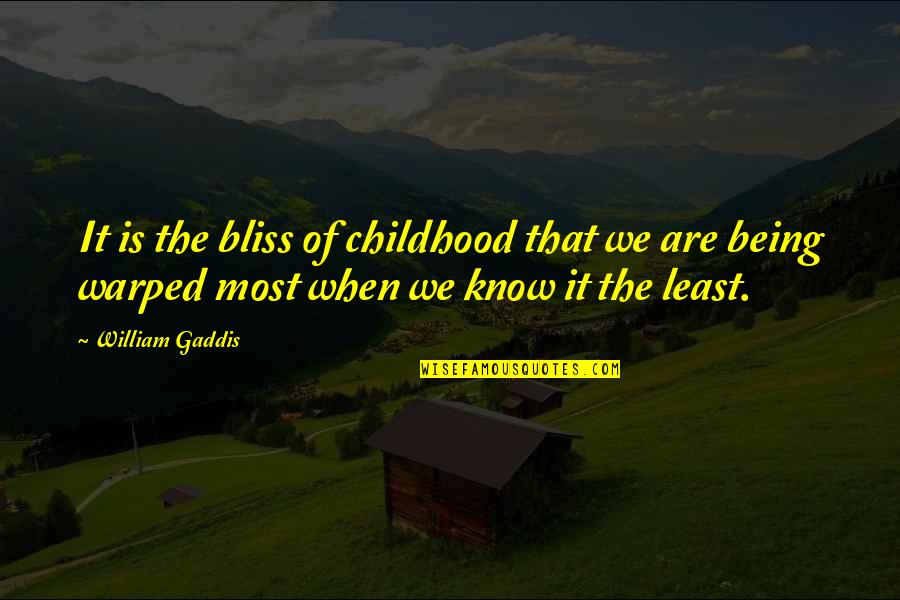 It is the bliss of childhood that we are being warped most when we know it the least.

~ William Gaddis

WISEFAMOUSQUOTES.COM